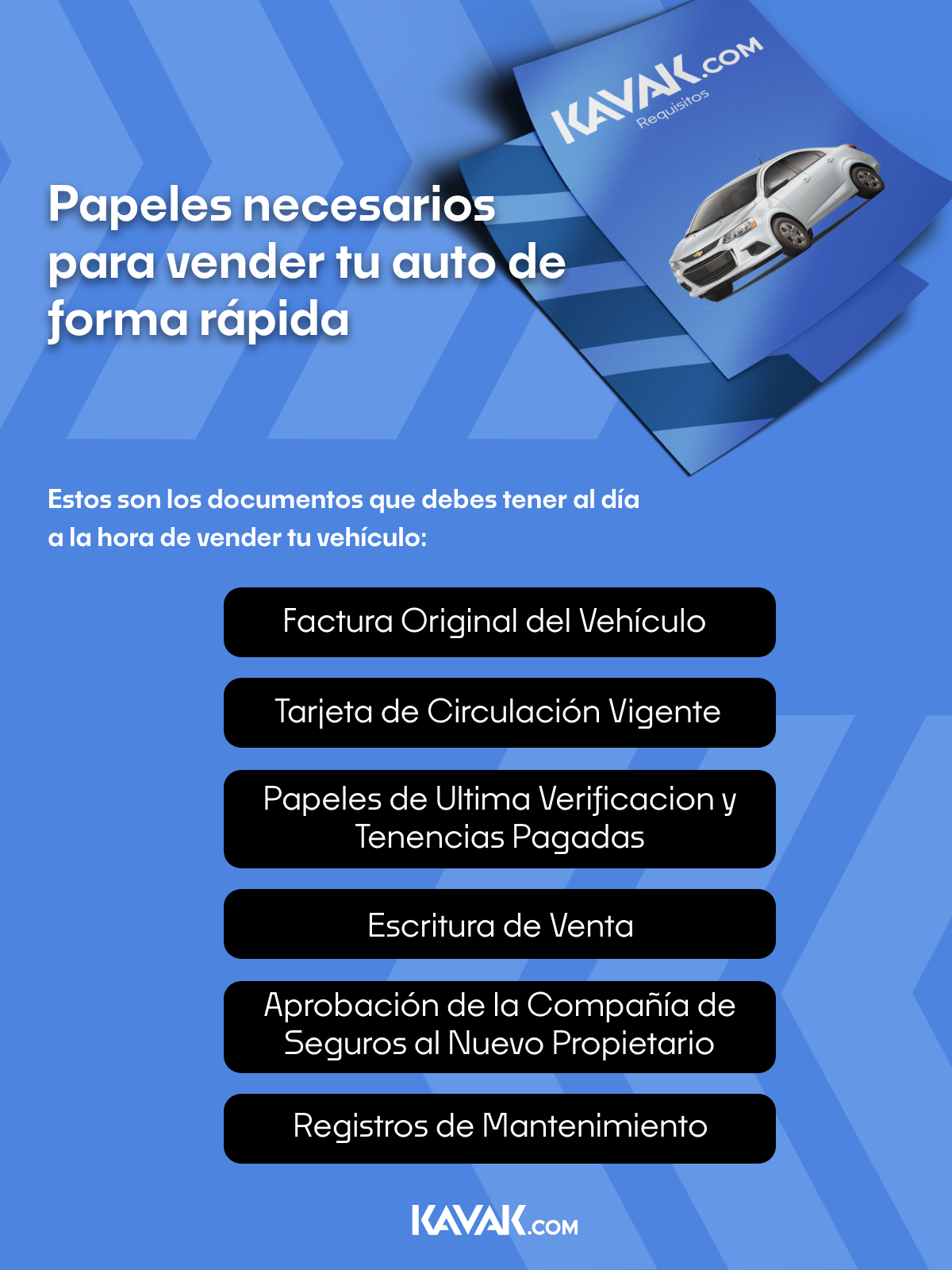 KAVAK.COM
Requisitos

Papeles necesarios para vender tu auto de forma rápida

Estos son los documentos que debes tener al día a la hora de vender tu vehículo:

Factura Original del Vehículo

Tarjeta de Circulación Vigente

Papeles de Ultima Verificacion y Tenencias Pagadas

Escritura de Venta

Aprobación de la Compañía de Seguros al Nuevo Propietario

Registros de Mantenimiento

KAVAK.COM